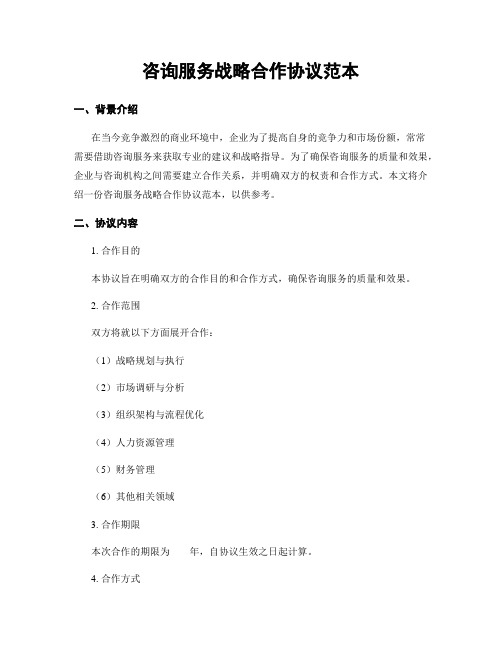 咨询服务战略合作协议范本

一、背景介绍

在当今竞争激烈的商业环境中，企业为了提高自身的竞争力和市场份额，常常需要借助咨询服务来获取专业的建议和战略指导。为了确保咨询服务的质量和效果，企业与咨询机构之间需要建立合作关系，并明确双方的权责和合作方式。本文将介绍一份咨询服务战略合作协议范本，以供参考。

二、协议内容

1. 合作目的

本协议旨在明确双方的合作目的和合作方式，确保咨询服务的质量和效果。

2. 合作范围

双方将就以下方面展开合作：

（1）战略规划与执行

（2）市场调研与分析

（3）组织架构与流程优化

（4）人力资源管理

（5）财务管理

（6）其他相关领域

3. 合作期限

本次合作的期限为　　年，自协议生效之日起计算。

4. 合作方式